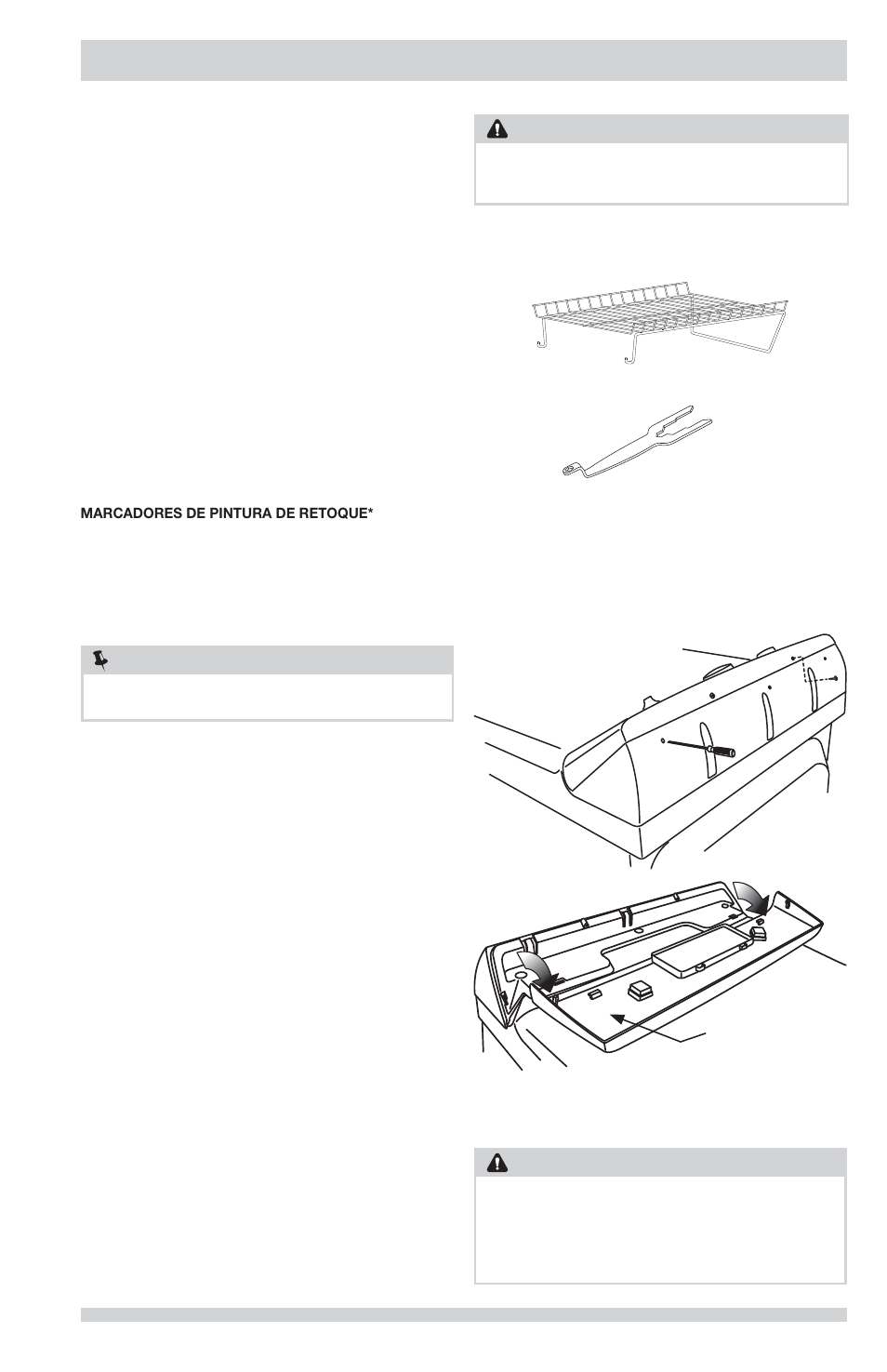 MARCADORES DE PINTURA DE RETOQUE*